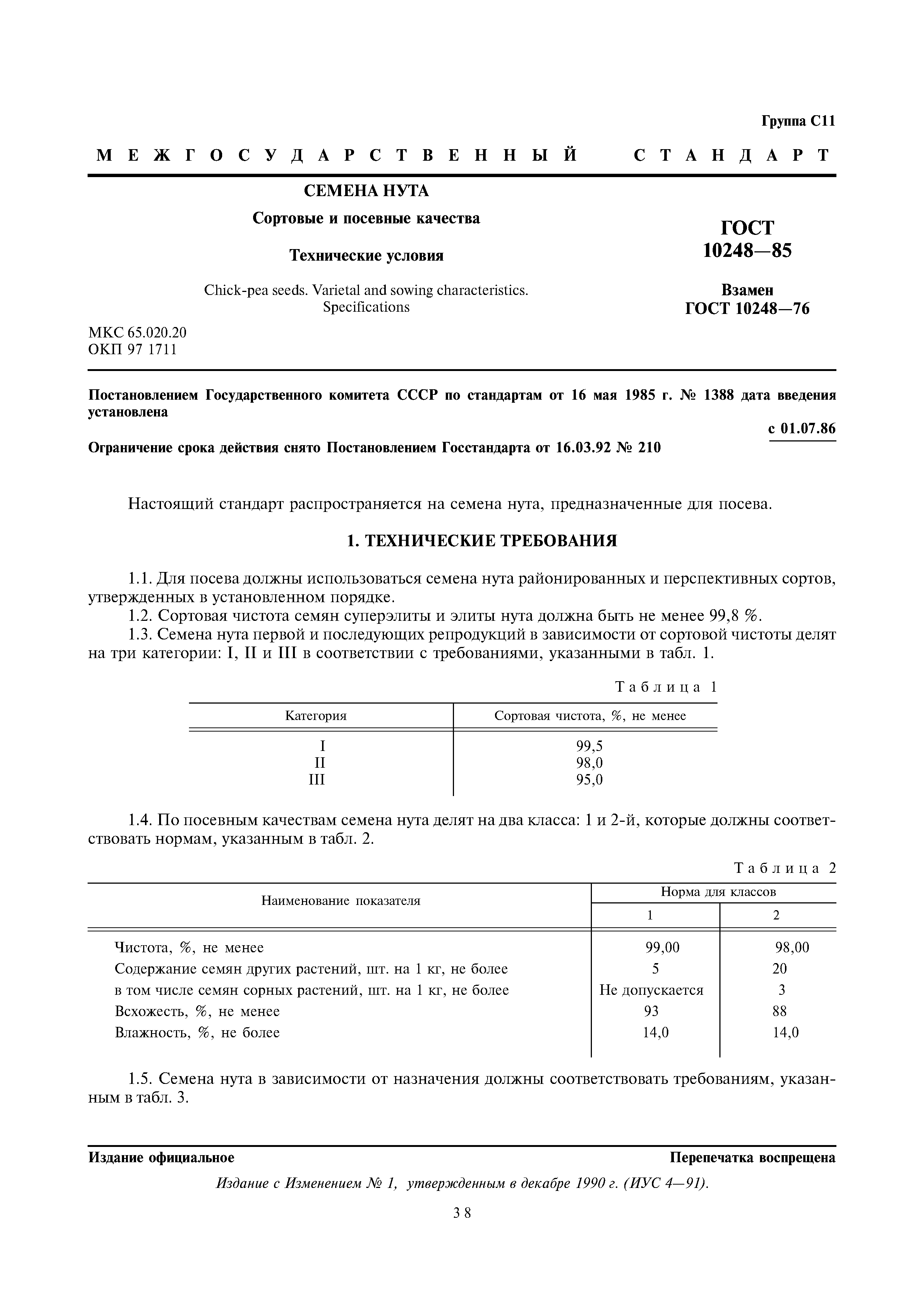 Группа С11

МЕЖГОСУДАРСТВЕННЫЙ СТАНДАРТ

СЕМЕНА НУТА

Сортовые и посевные качества

Технические условия

Chick-pea seeds. Varietal and sowing characteristics. Specifications

ГОСТ 10248—85

Взамен ГОСТ 10248—76

МКС 65.020.20
ОКП 97 1711

Постановлением Государственного комитета СССР по стандартам от 16 мая 1985 г. № 1388 дата введения установлена

с 01.07.86

Ограничение срока действия снято Постановлением Госстандарта от 16.03.92 № 210

Настоящий стандарт распространяется на семена нута, предназначенные для посева.

1. ТЕХНИЧЕСКИЕ ТРЕБОВАНИЯ

1.1. Для посева должны использоваться семена нута районированных и перспективных сортов, утвержденных в установленном порядке.
1.2. Сортовая чистота семян суперэлиты и элиты нута должна быть не менее 99,8 %.
1.3. Семена нута первой и последующих репродукций в зависимости от сортовой чистоты делят на три категории: I, II и III в соответствии с требованиями, указанными в табл. 1.

Таблица 1

| Категория | Сортовая чистота, %, не менее |
|---|---|
| I | 99,5 |
| II | 98,0 |
| III | 95,0 |

1.4. По посевным качествам семена нута делят на два класса: 1 и 2-й, которые должны соответствовать нормам, указанным в табл. 2.

Таблица 2

| Наименование показателя | Норма для классов 1 | Норма для классов 2 |
|---|---|---|
| Чистота, %, не менее | 99,00 | 98,00 |
| Содержание семян других растений, шт. на 1 кг, не более | 5 | 20 |
| в том числе семян сорных растений, шт. на 1 кг, не более | Не допускается | 3 |
| Всхожесть, %, не менее | 93 | 88 |
| Влажность, %, не более | 14,0 | 14,0 |

1.5. Семена нута в зависимости от назначения должны соответствовать требованиям, указанным в табл. 3.

Издание официальное

Перепечатка воспрещена

Издание с Изменением № 1, утвержденным в декабре 1990 г. (ИУС 4—91).

38